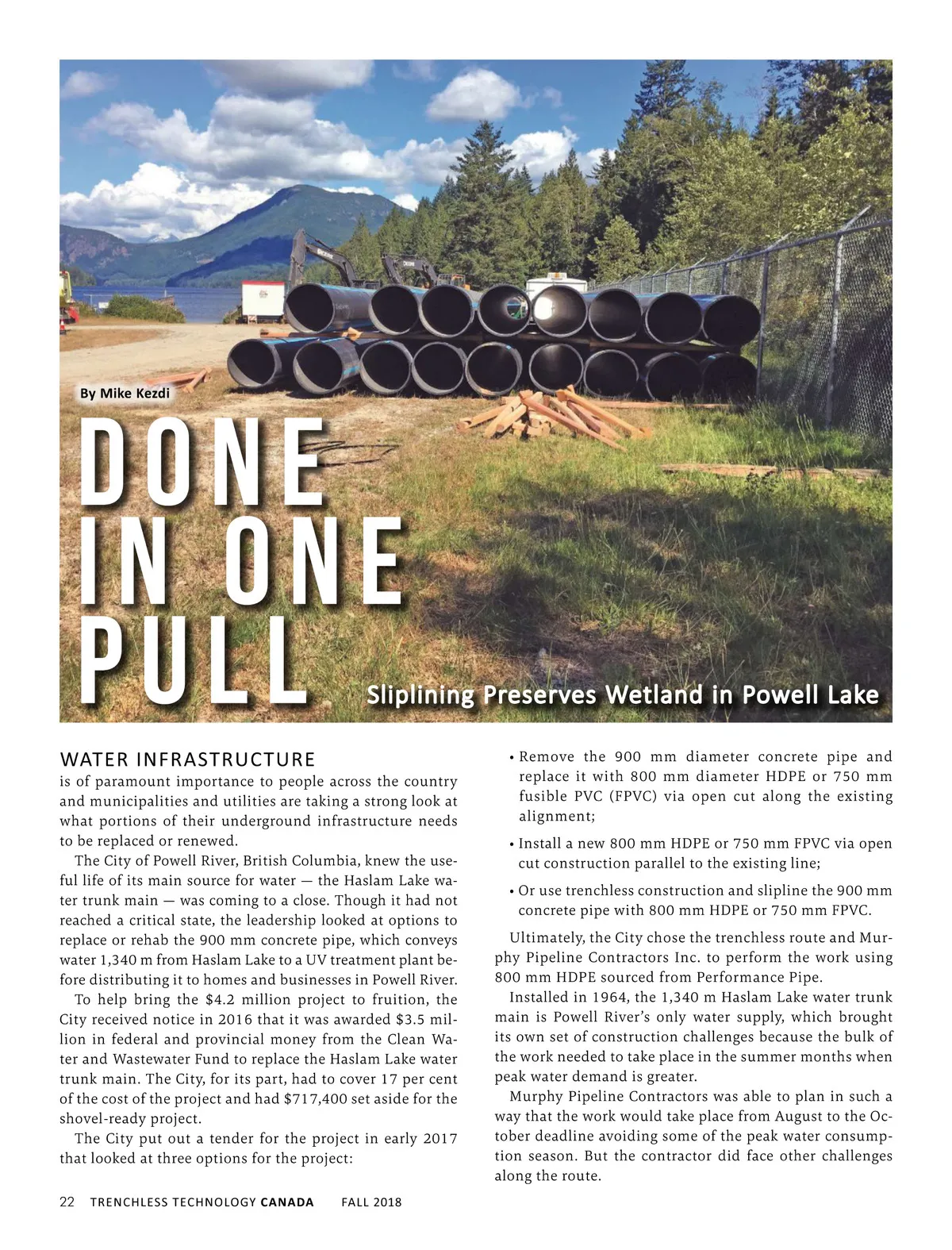 By Mike Kezdi

DONE IN ONE PULL

Sliplining Preserves Wetland in Powell Lake

WATER INFRASTRUCTURE is of paramount importance to people across the country and municipalities and utilities are taking a strong look at what portions of their underground infrastructure needs to be replaced or renewed.

The City of Powell River, British Columbia, knew the useful life of its main source for water — the Haslam Lake water trunk main — was coming to a close. Though it had not reached a critical state, the leadership looked at options to replace or rehab the 900 mm concrete pipe, which conveys water 1,340 m from Haslam Lake to a UV treatment plant before distributing it to homes and businesses in Powell River.

To help bring the $4.2 million project to fruition, the City received notice in 2016 that it was awarded $3.5 million in federal and provincial money from the Clean Water and Wastewater Fund to replace the Haslam Lake water trunk main. The City, for its part, had to cover 17 per cent of the cost of the project and had $717,400 set aside for the shovel-ready project.

The City put out a tender for the project in early 2017 that looked at three options for the project:

• Remove the 900 mm diameter concrete pipe and replace it with 800 mm diameter HDPE or 750 mm fusible PVC (FPVC) via open cut along the existing alignment;

• Install a new 800 mm HDPE or 750 mm FPVC via open cut construction parallel to the existing line;

• Or use trenchless construction and slipline the 900 mm concrete pipe with 800 mm HDPE or 750 mm FPVC.

Ultimately, the City chose the trenchless route and Murphy Pipeline Contractors Inc. to perform the work using 800 mm HDPE sourced from Performance Pipe.

Installed in 1964, the 1,340 m Haslam Lake water trunk main is Powell River's only water supply, which brought its own set of construction challenges because the bulk of the work needed to take place in the summer months when peak water demand is greater.

Murphy Pipeline Contractors was able to plan in such a way that the work would take place from August to the October deadline avoiding some of the peak water consumption season. But the contractor did face other challenges along the route.

22 TRENCHLESS TECHNOLOGY CANADA FALL 2018